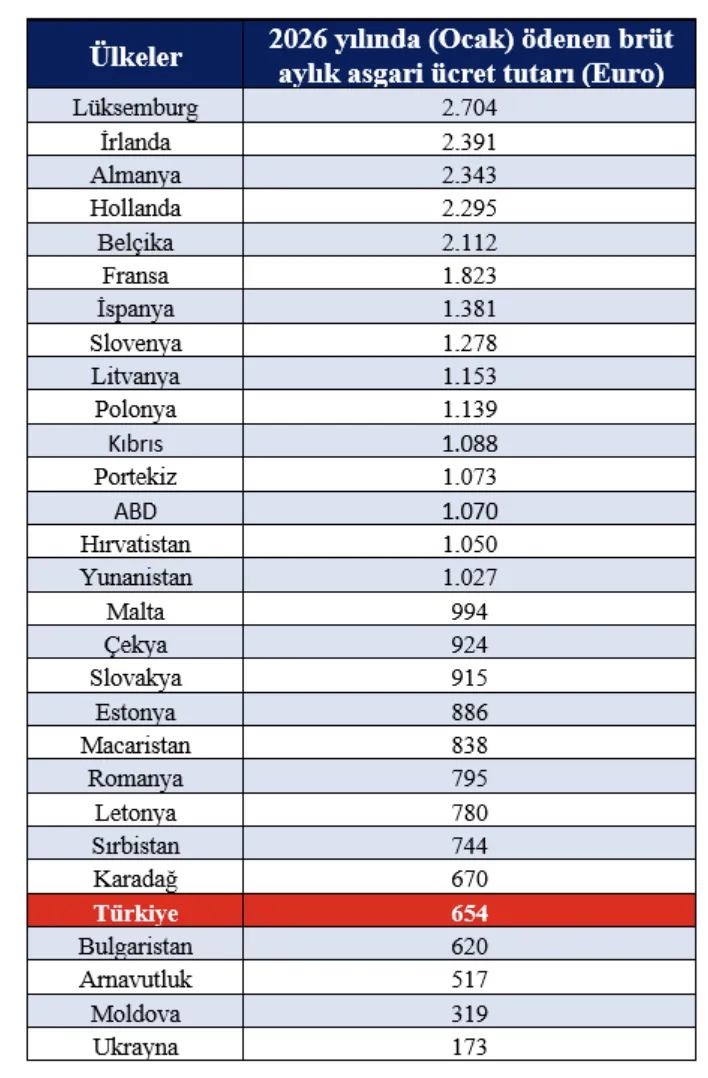 | Ülkeler | 2026 yılında (Ocak) ödenen brüt aylık asgari ücret tutarı (Euro) |
|---|---|
| Lüksemburg | 2.704 |
| İrlanda | 2.391 |
| Almanya | 2.343 |
| Hollanda | 2.295 |
| Belçika | 2.112 |
| Fransa | 1.823 |
| İspanya | 1.381 |
| Slovenya | 1.278 |
| Litvanya | 1.153 |
| Polonya | 1.139 |
| Kıbrıs | 1.088 |
| Portekiz | 1.073 |
| ABD | 1.070 |
| Hırvatistan | 1.050 |
| Yunanistan | 1.027 |
| Malta | 994 |
| Çekya | 924 |
| Slovakya | 915 |
| Estonya | 886 |
| Macaristan | 838 |
| Romanya | 795 |
| Letonya | 780 |
| Sırbistan | 744 |
| Karadağ | 670 |
| Türkiye | 654 |
| Bulgaristan | 620 |
| Arnavutluk | 517 |
| Moldova | 319 |
| Ukrayna | 173 |